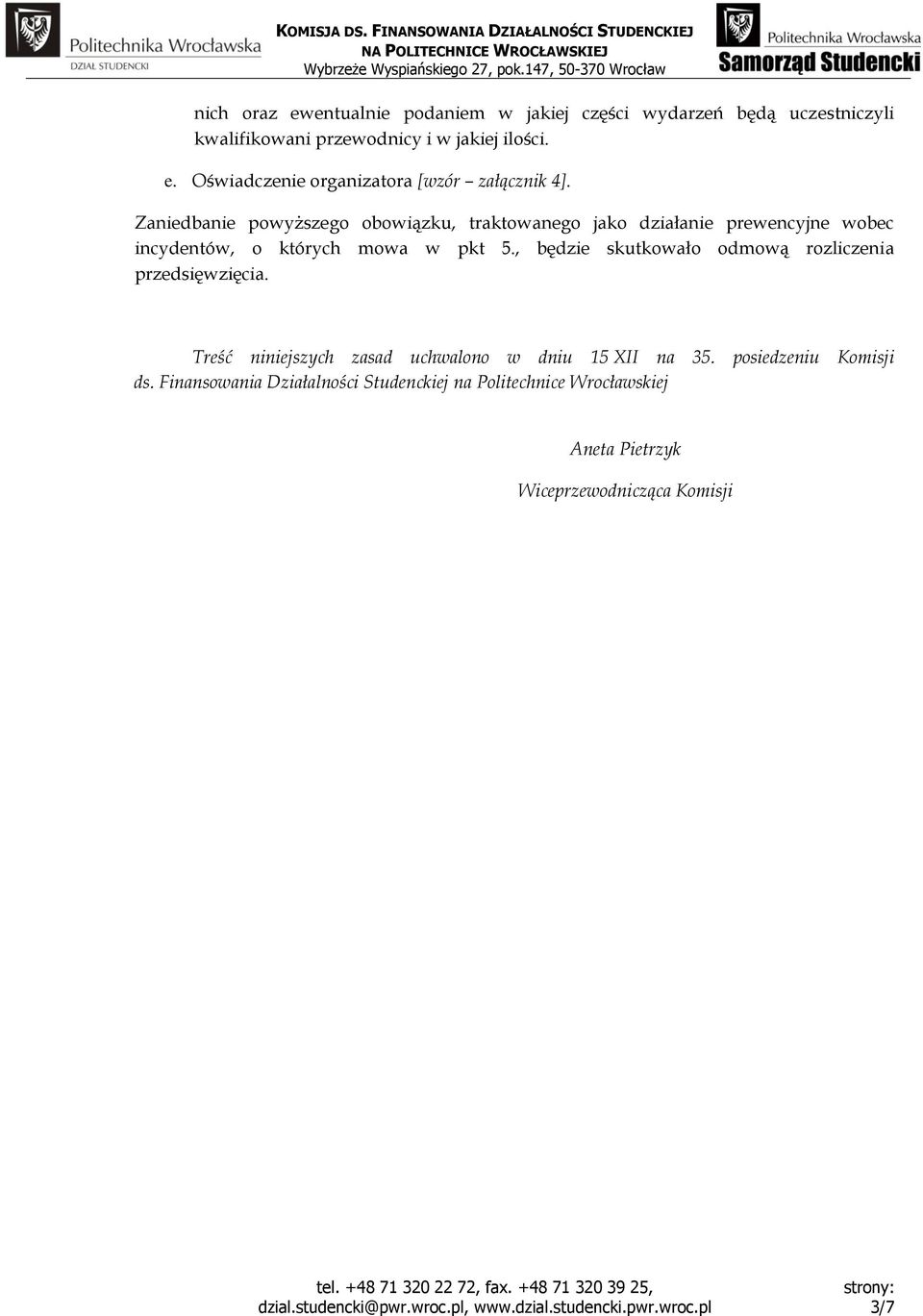 Politechnika Wrocławska
DZIAŁ STUDENCKI

KOMISJA DS. FINANSOWANIA DZIAŁALNOŚCI STUDENCKIEJ NA POLITECHNICE WROCŁAWSKIEJ
Wybrzeże Wyspiańskiego 27, pok.147, 50-370 Wrocław

Politechnika Wrocławska
Samorząd Studencki

nich oraz ewentualnie podaniem w jakiej części wydarzeń będą uczestniczyli kwalifikowani przewodnicy i w jakiej ilości.

e. Oświadczenie organizatora [wzór – załącznik 4].

Zaniedbanie powyższego obowiązku, traktowanego jako działanie prewencyjne wobec incydentów, o których mowa w pkt 5., będzie skutkowało odmową rozliczenia przedsięwzięcia.

Treść niniejszych zasad uchwalono w dniu 15 XII na 35. posiedzeniu Komisji ds. Finansowania Działalności Studenckiej na Politechnice Wrocławskiej

Aneta Pietrzyk

Wiceprzewodnicząca Komisji

tel. +48 71 320 22 72, fax. +48 71 320 39 25,
dzial.studencki@pwr.wroc.pl, www.dzial.studencki.pwr.wroc.pl

strony:
3/7